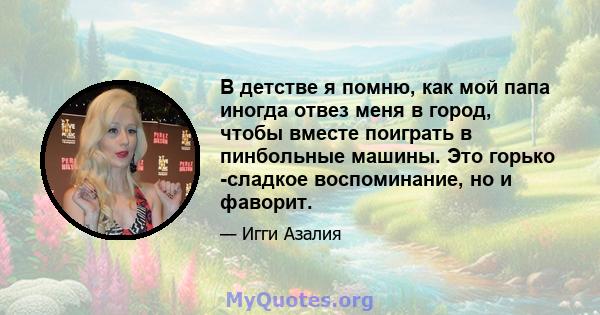 В детстве я помню, как мой папа иногда отвез меня в город, чтобы вместе поиграть в пинбольные машины. Это горько -сладкое воспоминание, но и фаворит.

— Игги Азалия

MyQuotes.org